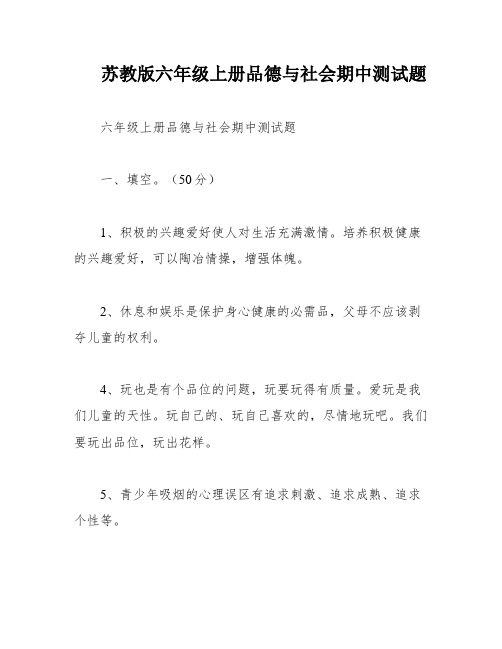 苏教版六年级上册品德与社会期中测试题

六年级上册品德与社会期中测试题

一、填空。（50分）

1、积极的兴趣爱好使人对生活充满激情。培养积极健康的兴趣爱好，可以陶冶情操，增强体魄。

2、休息和娱乐是保护身心健康的必需品，父母不应该剥夺儿童的权利。

4、玩也是有个品位的问题，玩要玩得有质量。爱玩是我们儿童的天性。玩自己的、玩自己喜欢的，尽情地玩吧。我们要玩出品位，玩出花样。

5、青少年吸烟的心理误区有追求刺激、追求成熟、追求个性等。